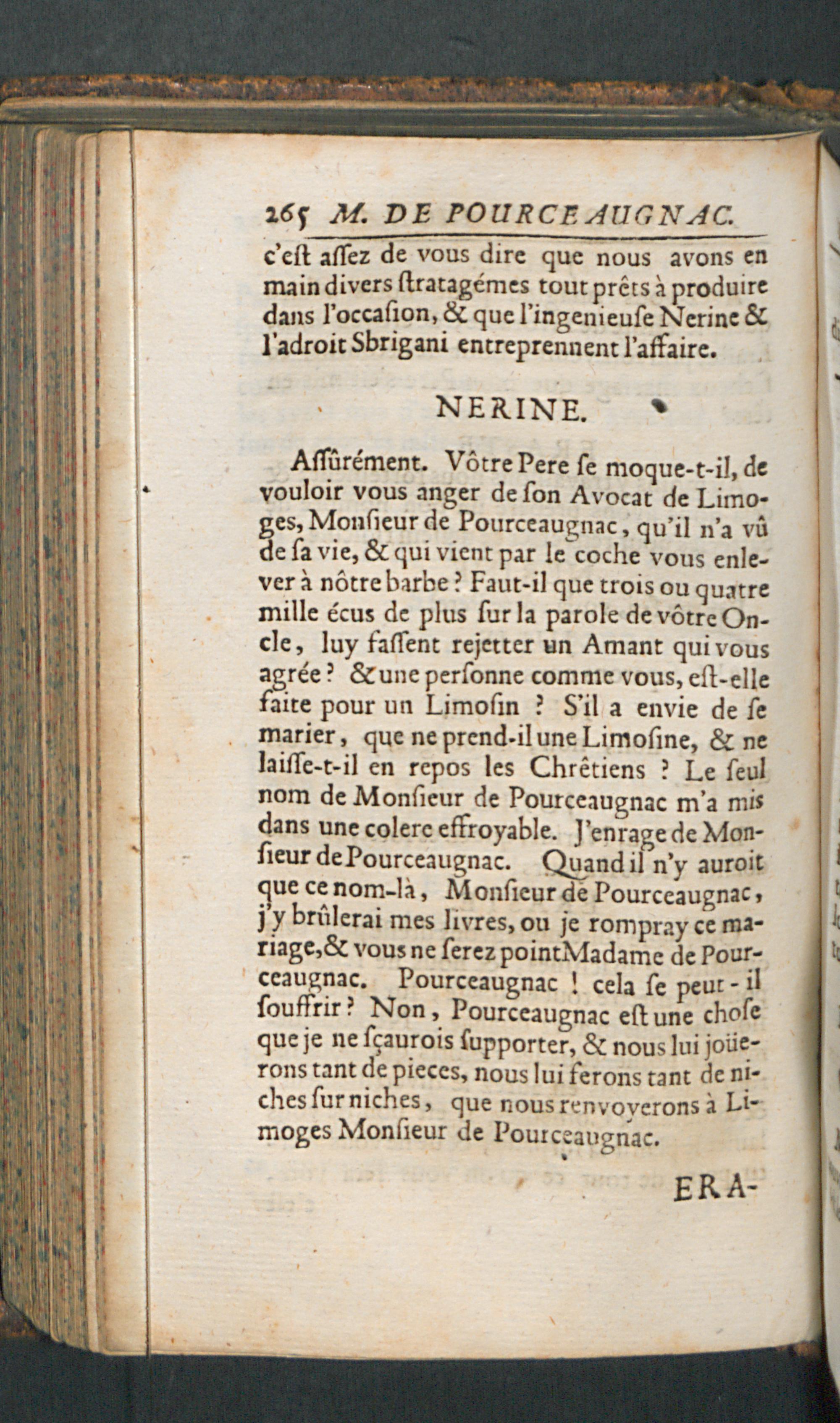 265 M. DE POURCEAUGNAC.

c'eſt aſſez de vous dire que nous avons en main divers ſtratagémes tout prêts à produire dans l'occaſion, & que l'ingenieuſe Nerine & l'adroit Sbrigani entreprennent l'affaire.

NERINE.

Aſſûrément. Vôtre Pere ſe moque-t-il, de vouloir vous anger de ſon Avocat de Limoges, Monſieur de Pourceaugnac, qu'il n'a vû de ſa vie, & qui vient par le coche vous enlever à nôtre barbe ? Faut-il que trois ou quatre mille écus de plus ſur la parole de vôtre Oncle, luy faſſent rejetter un Amant qui vous agrée ? & une perſonne comme vous, eſt-elle faite pour un Limoſin ? S'il a envie de ſe marier, que ne prend-il une Limoſine, & ne laiſſe-t-il en repos les Chrêtiens ? Le ſeul nom de Monſieur de Pourceaugnac m'a mis dans une colere effroyable. J'enrage de Monſieur de Pourceaugnac. Quand il n'y auroit que ce nom-là, Monſieur de Pourceaugnac, j'y brûlerai mes livres, ou je rompray ce mariage, & vous ne ſerez point Madame de Pourceaugnac. Pourceaugnac ! cela ſe peut-il ſouffrir ? Non, Pourceaugnac eſt une choſe que je ne ſçaurois ſupporter, & nous lui joüerons tant de pieces, nous lui ferons tant de niches ſur niches, que nous renvoyerons à Limoges Monſieur de Pourceaugnac.

ERA-